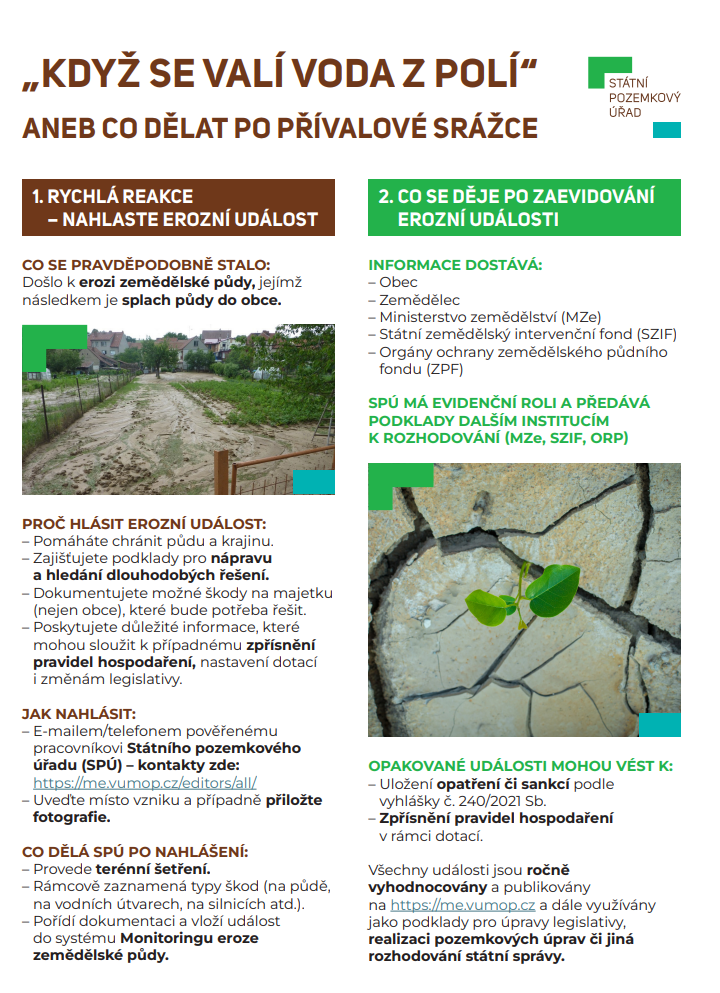 „KDYŽ SE VALÍ VODA Z POLÍ“

ANEB CO DĚLAT PO PŘÍVALOVÉ SRÁŽCE

STÁTNÍ POZEMKOVÝ ÚŘAD

1. RYCHLÁ REAKCE – NAHLASTE EROZNÍ UDÁLOST

CO SE PRAVDĚPODOBNĚ STALO:
Došlo k erozi zemědělské půdy, jejímž následkem je splach půdy do obce.

PROČ HLÁSIT EROZNÍ UDÁLOST:
– Pomáháte chránit půdu a krajinu.
– Zajišťujete podklady pro nápravu a hledání dlouhodobých řešení.
– Dokumentujete možné škody na majetku (nejen obce), které bude potřeba řešit.
– Poskytujete důležité informace, které mohou sloužit k případnému zpřísnění pravidel hospodaření, nastavení dotací i změnám legislativy.

JAK NAHLÁSIT:
– E-mailem/telefonem pověřenému pracovníkovi Státního pozemkového úřadu (SPÚ) – kontakty zde: https://me.vumop.cz/editors/all/
– Uveďte místo vzniku a případně přiložte fotografie.

CO DĚLÁ SPÚ PO NAHLÁŠENÍ:
– Provede terénní šetření.
– Rámcově zaznamená typy škod (na půdě, na vodních útvarech, na silnicích atd.).
– Pořídí dokumentaci a vloží událost do systému Monitoringu eroze zemědělské půdy.

2. CO SE DĚJE PO ZAEVIDOVÁNÍ EROZNÍ UDÁLOSTI

INFORMACE DOSTÁVÁ:
– Obec
– Zemědělec
– Ministerstvo zemědělství (MZe)
– Státní zemědělský intervenční fond (SZIF)
– Orgány ochrany zemědělského půdního fondu (ZPF)

SPÚ MÁ EVIDENČNÍ ROLI A PŘEDÁVÁ PODKLADY DALŠÍM INSTITUCÍM K ROZHODOVÁNÍ (MZe, SZIF, ORP)

OPAKOVANÉ UDÁLOSTI MOHOU VÉST K:
– Uložení opatření či sankcí podle vyhlášky č. 240/2021 Sb.
– Zpřísnění pravidel hospodaření v rámci dotací.

Všechny události jsou ročně vyhodnocovány a publikovány na https://me.vumop.cz a dále využívány jako podklady pro úpravy legislativy, realizaci pozemkových úprav či jiná rozhodování státní správy.